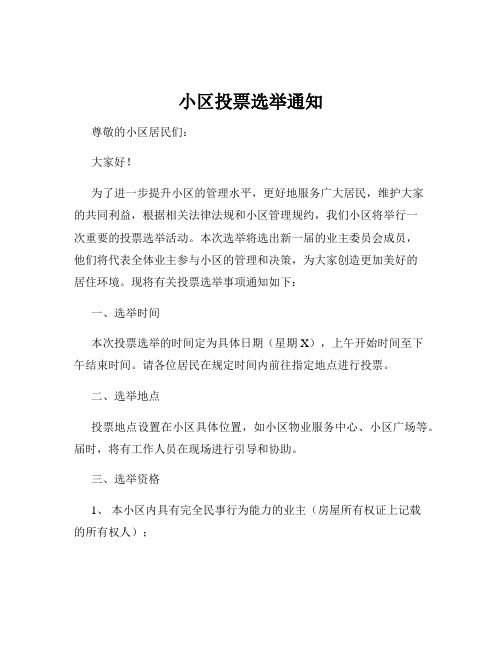 小区投票选举通知

尊敬的小区居民们：

大家好！

为了进一步提升小区的管理水平，更好地服务广大居民，维护大家的共同利益，根据相关法律法规和小区管理规约，我们小区将举行一次重要的投票选举活动。本次选举将选出新一届的业主委员会成员，他们将代表全体业主参与小区的管理和决策，为大家创造更加美好的居住环境。现将有关投票选举事项通知如下：

一、选举时间

本次投票选举的时间定为具体日期（星期 X），上午开始时间至下午结束时间。请各位居民在规定时间内前往指定地点进行投票。

二、选举地点

投票地点设置在小区具体位置，如小区物业服务中心、小区广场等。届时，将有工作人员在现场进行引导和协助。

三、选举资格

1、 本小区内具有完全民事行为能力的业主（房屋所有权证上记载的所有权人）；